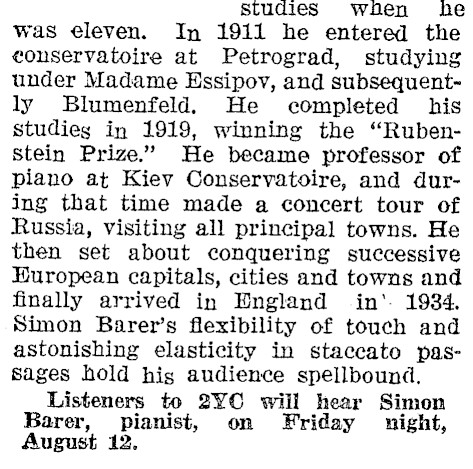 studies when he was eleven. In 1911 he entered the conservatoire at Petrograd, studying under Madame Essipov, and subsequently Blumenfeld. He completed his studies in 1919, winning the "Rubenstein Prize." He became professor of piano at Kiev Conservatoire, and during that time made a concert tour of Russia, visiting all principal towns. He then set about conquering successive European capitals, cities and towns and finally arrived in England in 1934. Simon Barer's flexibility of touch and astonishing elasticity in staccato passages hold his audience spellbound.

Listeners to 2YC will hear Simon Barer, pianist, on Friday night, August 12.